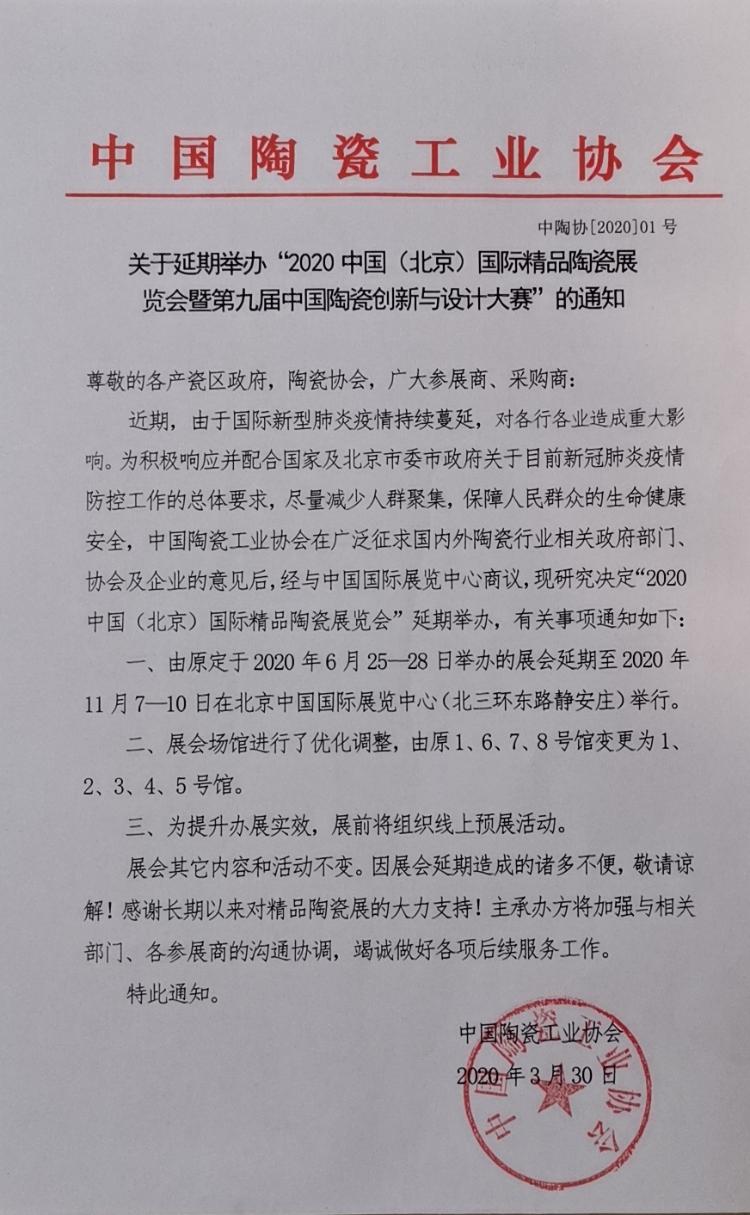 中国陶瓷工业协会

中陶协[2020]01号

关于延期举办“2020中国（北京）国际精品陶瓷展览会暨第九届中国陶瓷创新与设计大赛”的通知

尊敬的各产瓷区政府，陶瓷协会，广大参展商、采购商：

近期，由于国际新型肺炎疫情持续蔓延，对各行各业造成重大影响。为积极响应并配合国家及北京市委市政府关于目前新冠肺炎疫情防控工作的总体要求，尽量减少人群聚集，保障人民群众的生命健康安全，中国陶瓷工业协会在广泛征求国内外陶瓷行业相关政府部门、协会及企业的意见后，经与中国国际展览中心商议，现研究决定“2020中国（北京）国际精品陶瓷展览会”延期举办，有关事项通知如下：

一、由原定于2020年6月25—28日举办的展会延期至2020年11月7—10日在北京中国国际展览中心（北三环东路静安庄）举行。

二、展会场馆进行了优化调整，由原1、6、7、8号馆变更为1、2、3、4、5号馆。

三、为提升办展实效，展前将组织线上预展活动。

展会其它内容和活动不变。因展会延期造成的诸多不便，敬请谅解！感谢长期以来对精品陶瓷展的大力支持！主承办方将加强与相关部门、各参展商的沟通协调，竭诚做好各项后续服务工作。

特此通知。

中国陶瓷工业协会
2020年3月30日

中国陶瓷工业协会